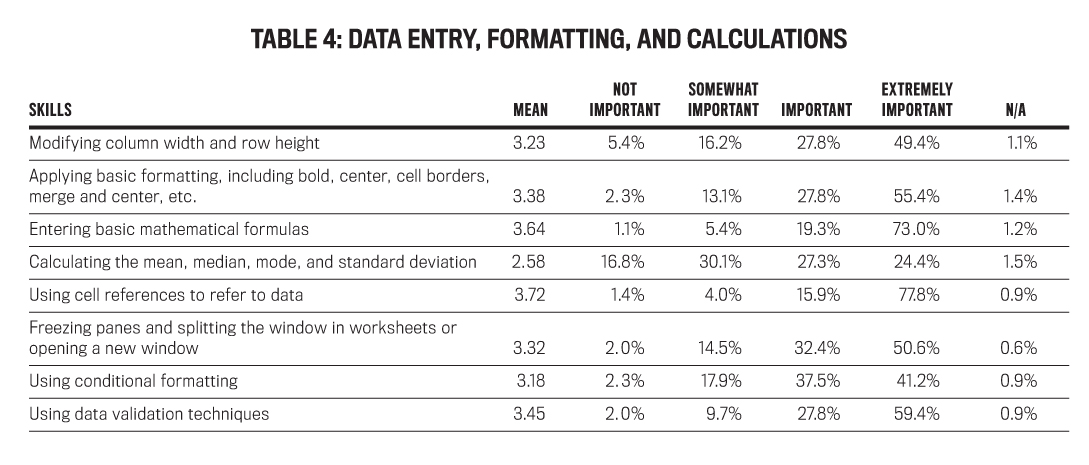 TABLE 4: DATA ENTRY, FORMATTING, AND CALCULATIONS

| SKILLS | MEAN | NOT IMPORTANT | SOMEWHAT IMPORTANT | IMPORTANT | EXTREMELY IMPORTANT | N/A |
|---|---|---|---|---|---|---|
| Modifying column width and row height | 3.23 | 5.4% | 16.2% | 27.8% | 49.4% | 1.1% |
| Applying basic formatting, including bold, center, cell borders, merge and center, etc. | 3.38 | 2.3% | 13.1% | 27.8% | 55.4% | 1.4% |
| Entering basic mathematical formulas | 3.64 | 1.1% | 5.4% | 19.3% | 73.0% | 1.2% |
| Calculating the mean, median, mode, and standard deviation | 2.58 | 16.8% | 30.1% | 27.3% | 24.4% | 1.5% |
| Using cell references to refer to data | 3.72 | 1.4% | 4.0% | 15.9% | 77.8% | 0.9% |
| Freezing panes and splitting the window in worksheets or opening a new window | 3.32 | 2.0% | 14.5% | 32.4% | 50.6% | 0.6% |
| Using conditional formatting | 3.18 | 2.3% | 17.9% | 37.5% | 41.2% | 0.9% |
| Using data validation techniques | 3.45 | 2.0% | 9.7% | 27.8% | 59.4% | 0.9% |